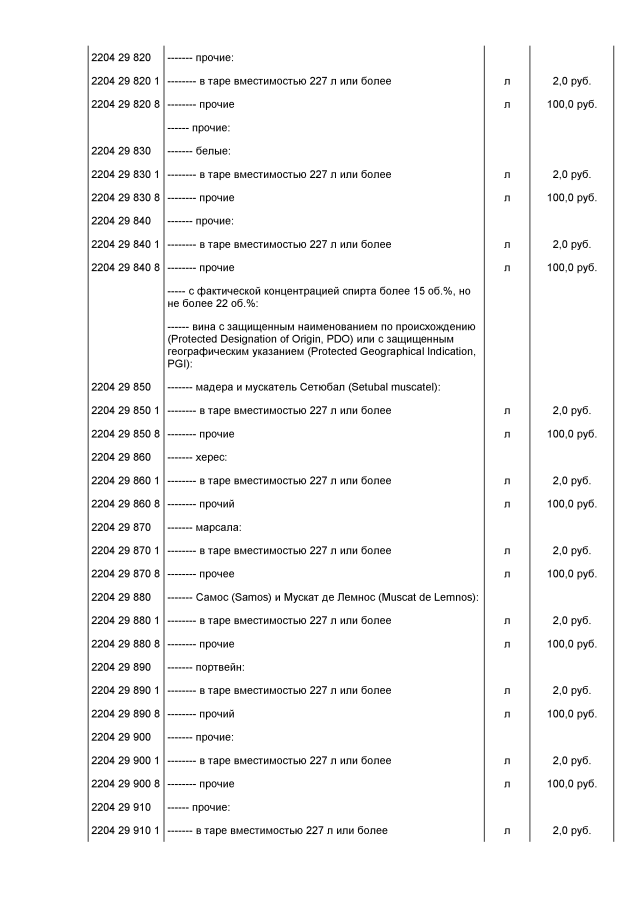 | | | | |
|---|---|---|---|
| 2204 29 820 | ------- прочие: | | |
| 2204 29 820 1 | -------- в таре вместимостью 227 л или более | л | 2,0 руб. |
| 2204 29 820 8 | -------- прочие | л | 100,0 руб. |
| | ------ прочие: | | |
| 2204 29 830 | ------- белые: | | |
| 2204 29 830 1 | -------- в таре вместимостью 227 л или более | л | 2,0 руб. |
| 2204 29 830 8 | -------- прочие | л | 100,0 руб. |
| 2204 29 840 | ------- прочие: | | |
| 2204 29 840 1 | -------- в таре вместимостью 227 л или более | л | 2,0 руб. |
| 2204 29 840 8 | -------- прочие | л | 100,0 руб. |
| | ----- с фактической концентрацией спирта более 15 об.%, но не более 22 об.%: | | |
| | ------ вина с защищенным наименованием по происхождению (Protected Designation of Origin, PDO) или с защищенным географическим указанием (Protected Geographical Indication, PGI): | | |
| 2204 29 850 | ------- мадера и мускатель Сетюбал (Setubal muscatel): | | |
| 2204 29 850 1 | -------- в таре вместимостью 227 л или более | л | 2,0 руб. |
| 2204 29 850 8 | -------- прочие | л | 100,0 руб. |
| 2204 29 860 | ------- херес: | | |
| 2204 29 860 1 | -------- в таре вместимостью 227 л или более | л | 2,0 руб. |
| 2204 29 860 8 | -------- прочий | л | 100,0 руб. |
| 2204 29 870 | ------- марсала: | | |
| 2204 29 870 1 | -------- в таре вместимостью 227 л или более | л | 2,0 руб. |
| 2204 29 870 8 | -------- прочее | л | 100,0 руб. |
| 2204 29 880 | ------- Самос (Samos) и Мускат де Лемнос (Muscat de Lemnos): | | |
| 2204 29 880 1 | -------- в таре вместимостью 227 л или более | л | 2,0 руб. |
| 2204 29 880 8 | -------- прочие | л | 100,0 руб. |
| 2204 29 890 | ------- портвейн: | | |
| 2204 29 890 1 | -------- в таре вместимостью 227 л или более | л | 2,0 руб. |
| 2204 29 890 8 | -------- прочий | л | 100,0 руб. |
| 2204 29 900 | ------- прочие: | | |
| 2204 29 900 1 | -------- в таре вместимостью 227 л или более | л | 2,0 руб. |
| 2204 29 900 8 | -------- прочие | л | 100,0 руб. |
| 2204 29 910 | ------ прочие: | | |
| 2204 29 910 1 | ------- в таре вместимостью 227 л или более | л | 2,0 руб. |